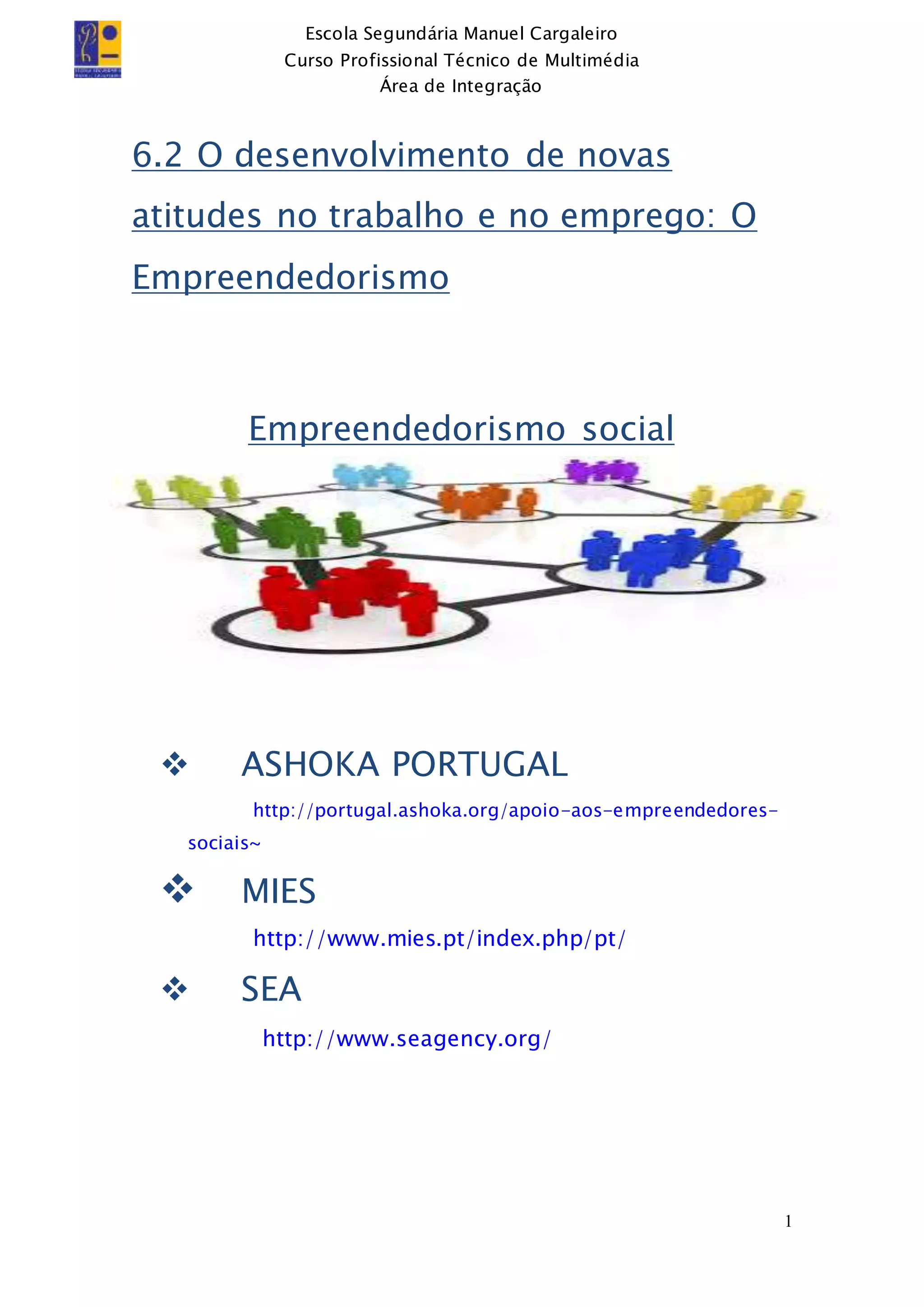 Escola Segundária Manuel Cargaleiro
Curso Profissional Técnico de Multimédia
Área de Integração

6.2 O desenvolvimento de novas atitudes no trabalho e no emprego: O Empreendedorismo

Empreendedorismo social

❖ ASHOKA PORTUGAL

http://portugal.ashoka.org/apoio-aos-empreendedores-sociais~

❖ MIES

http://www.mies.pt/index.php/pt/

❖ SEA

http://www.seagency.org/

1